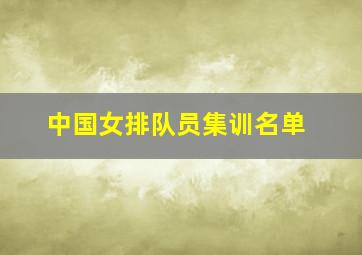 中国女排队员集训名单